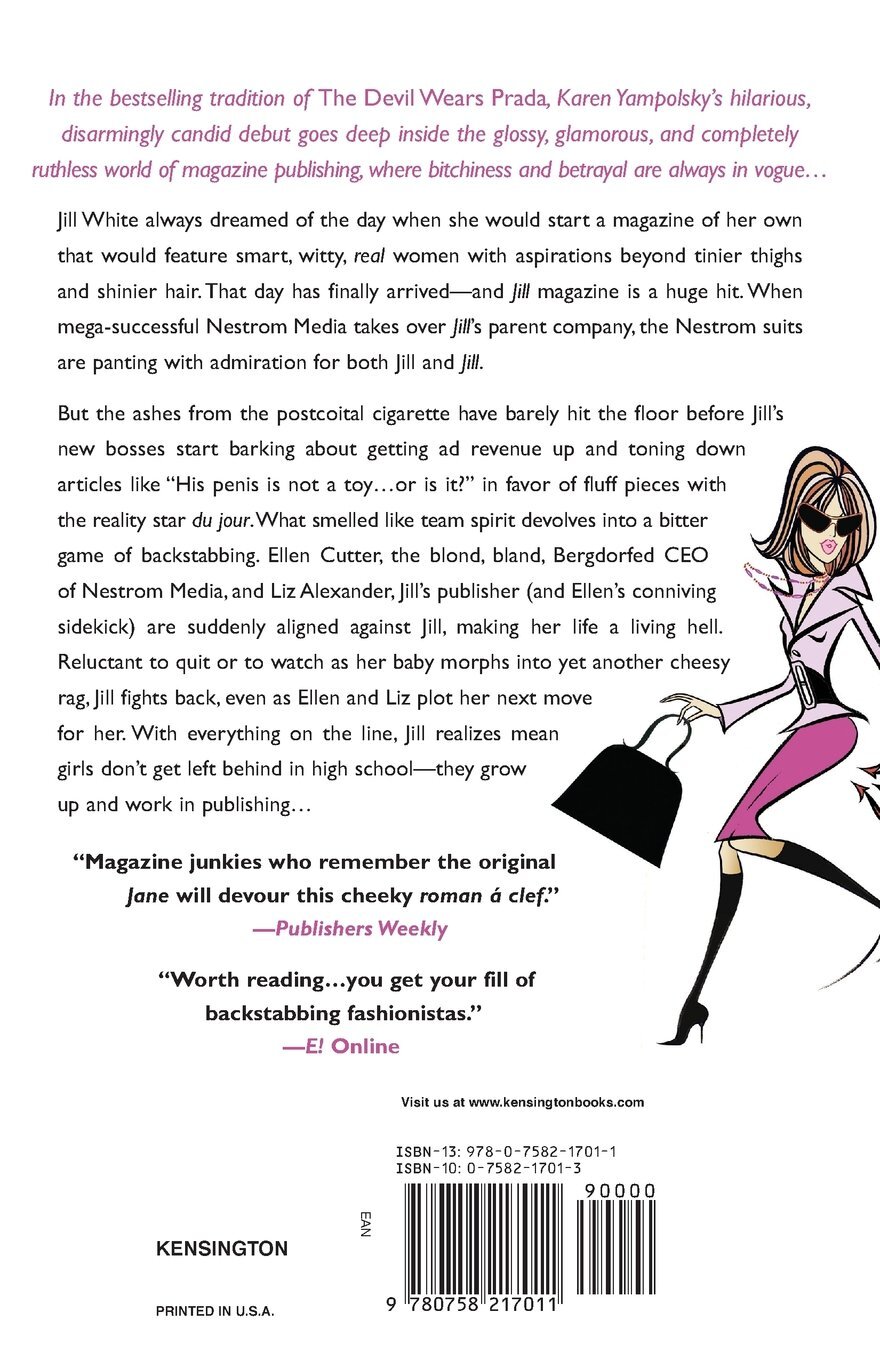 In the bestselling tradition of The Devil Wears Prada, Karen Yampolsky's hilarious, disarmingly candid debut goes deep inside the glossy, glamorous, and completely ruthless world of magazine publishing, where bitchiness and betrayal are always in vogue…

Jill White always dreamed of the day when she would start a magazine of her own that would feature smart, witty, real women with aspirations beyond tinier thighs and shinier hair. That day has finally arrived—and Jill magazine is a huge hit. When mega-successful Nestrom Media takes over Jill's parent company, the Nestrom suits are panting with admiration for both Jill and Jill.

But the ashes from the postcoital cigarette have barely hit the floor before Jill's new bosses start barking about getting ad revenue up and toning down articles like "His penis is not a toy…or is it?" in favor of fluff pieces with the reality star du jour. What smelled like team spirit devolves into a bitter game of backstabbing. Ellen Cutter, the blond, bland, Bergdorfed CEO of Nestrom Media, and Liz Alexander, Jill's publisher (and Ellen's conniving sidekick) are suddenly aligned against Jill, making her life a living hell. Reluctant to quit or to watch as her baby morphs into yet another cheesy rag, Jill fights back, even as Ellen and Liz plot her next move for her. With everything on the line, Jill realizes mean girls don't get left behind in high school—they grow up and work in publishing…

"Magazine junkies who remember the original Jane will devour this cheeky roman á clef."
—Publishers Weekly

"Worth reading…you get your fill of backstabbing fashionistas."
—E! Online

Visit us at www.kensingtonbooks.com

ISBN-13: 978-0-7582-1701-1
ISBN-10: 0-7582-1701-3

EAN

90000

9 780758 217011

KENSINGTON

PRINTED IN U.S.A.